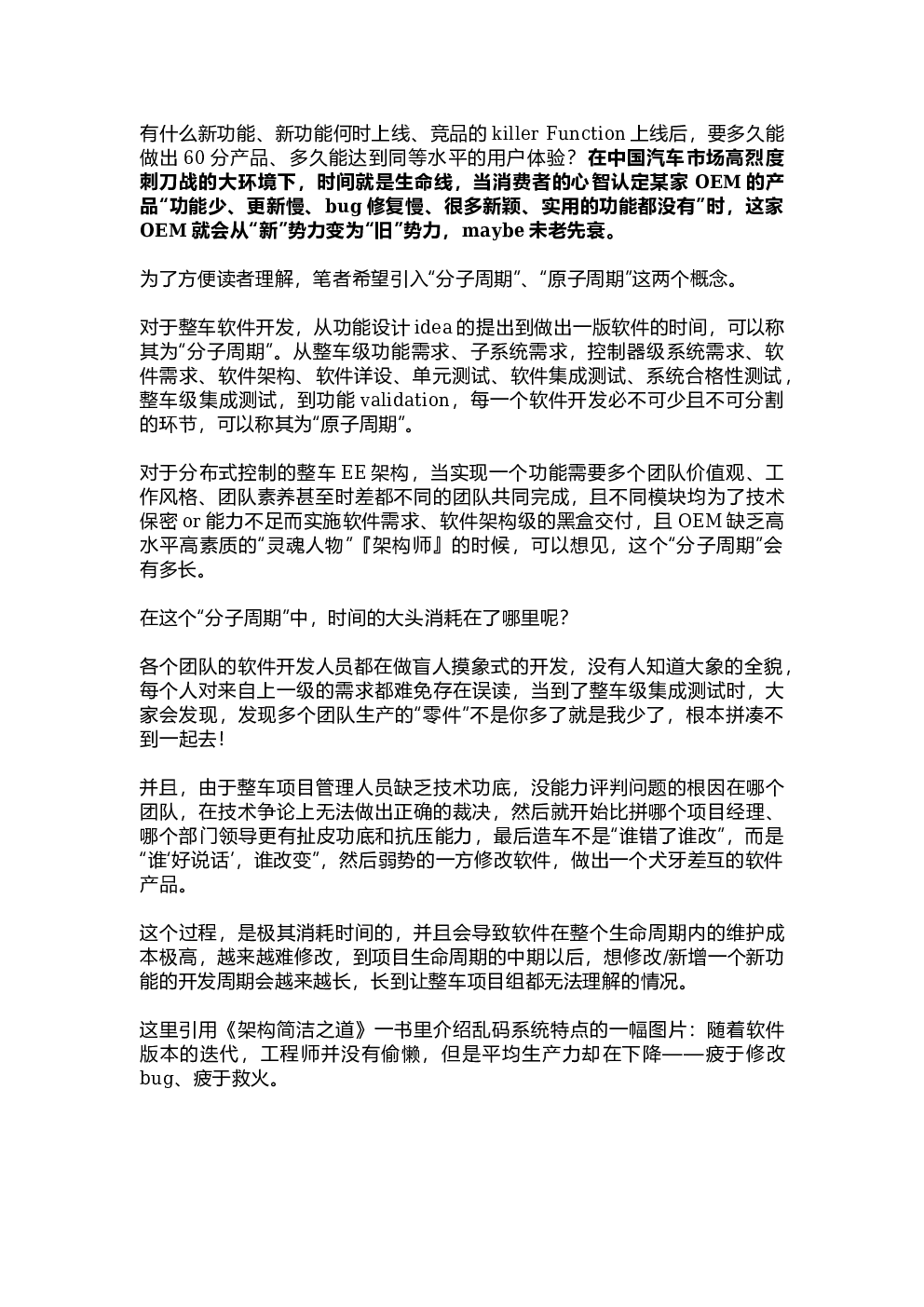 有什么新功能、新功能何时上线、竞品的 killer Function 上线后，要多久能做出 60 分产品、多久能达到同等水平的用户体验？在中国汽车市场高烈度刺刀战的大环境下，时间就是生命线，当消费者的心智认定某家 OEM 的产品“功能少、更新慢、bug 修复慢、很多新颖、实用的功能都没有”时，这家 OEM 就会从“新”势力变为“旧”势力，maybe 未老先衰。

为了方便读者理解，笔者希望引入“分子周期”、“原子周期”这两个概念。

对于整车软件开发，从功能设计 idea 的提出到做出一版软件的时间，可以称其为“分子周期”。从整车级功能需求、子系统需求，控制器级系统需求、软件需求、软件架构、软件详设、单元测试、软件集成测试、系统合格性测试，整车级集成测试，到功能 validation，每一个软件开发必不可少且不可分割的环节，可以称其为“原子周期”。

对于分布式控制的整车 EE 架构，当实现一个功能需要多个团队价值观、工作风格、团队素养甚至时差都不同的团队共同完成，且不同模块均为了技术保密 or 能力不足而实施软件需求、软件架构级的黑盒交付，且 OEM 缺乏高水平高素质的“灵魂人物”『架构师』的时候，可以想见，这个“分子周期”会有多长。

在这个“分子周期”中，时间的大头消耗在了哪里呢？

各个团队的软件开发人员都在做盲人摸象式的开发，没有人知道大象的全貌，每个人对来自上一级的需求都难免存在误读，当到了整车级集成测试时，大家会发现，发现多个团队生产的“零件”不是你多了就是我少了，根本拼凑不到一起去！

并且，由于整车项目管理人员缺乏技术功底，没能力评判问题的根因在哪个团队，在技术争论上无法做出正确的裁决，然后就开始比拼哪个项目经理、哪个部门领导更有扯皮功底和抗压能力，最后造车不是“谁错了谁改”，而是“谁‘好说话’，谁改变”，然后弱势的一方修改软件，做出一个犬牙差互的软件产品。

这个过程，是极其消耗时间的，并且会导致软件在整个生命周期内的维护成本极高，越来越难修改，到项目生命周期的中期以后，想修改/新增一个新功能的开发周期会越来越长，长到让整车项目组都无法理解的情况。

这里引用《架构简洁之道》一书里介绍乱码系统特点的一幅图片：随着软件版本的迭代，工程师并没有偷懒，但是平均生产力却在下降——疲于修改 bug、疲于救火。